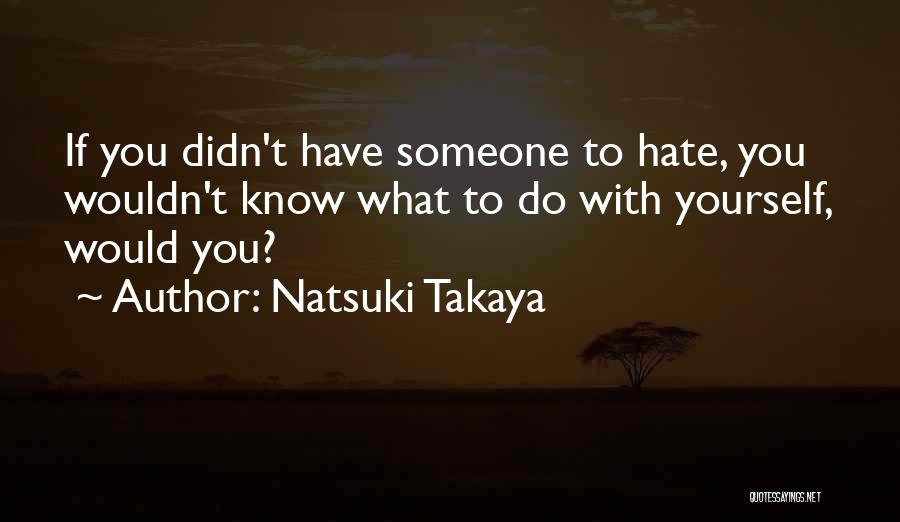 If you didn't have someone to hate, you wouldn't know what to do with yourself, would you?
~ Author: Natsuki Takaya

QUOTESSAYINGS.NET